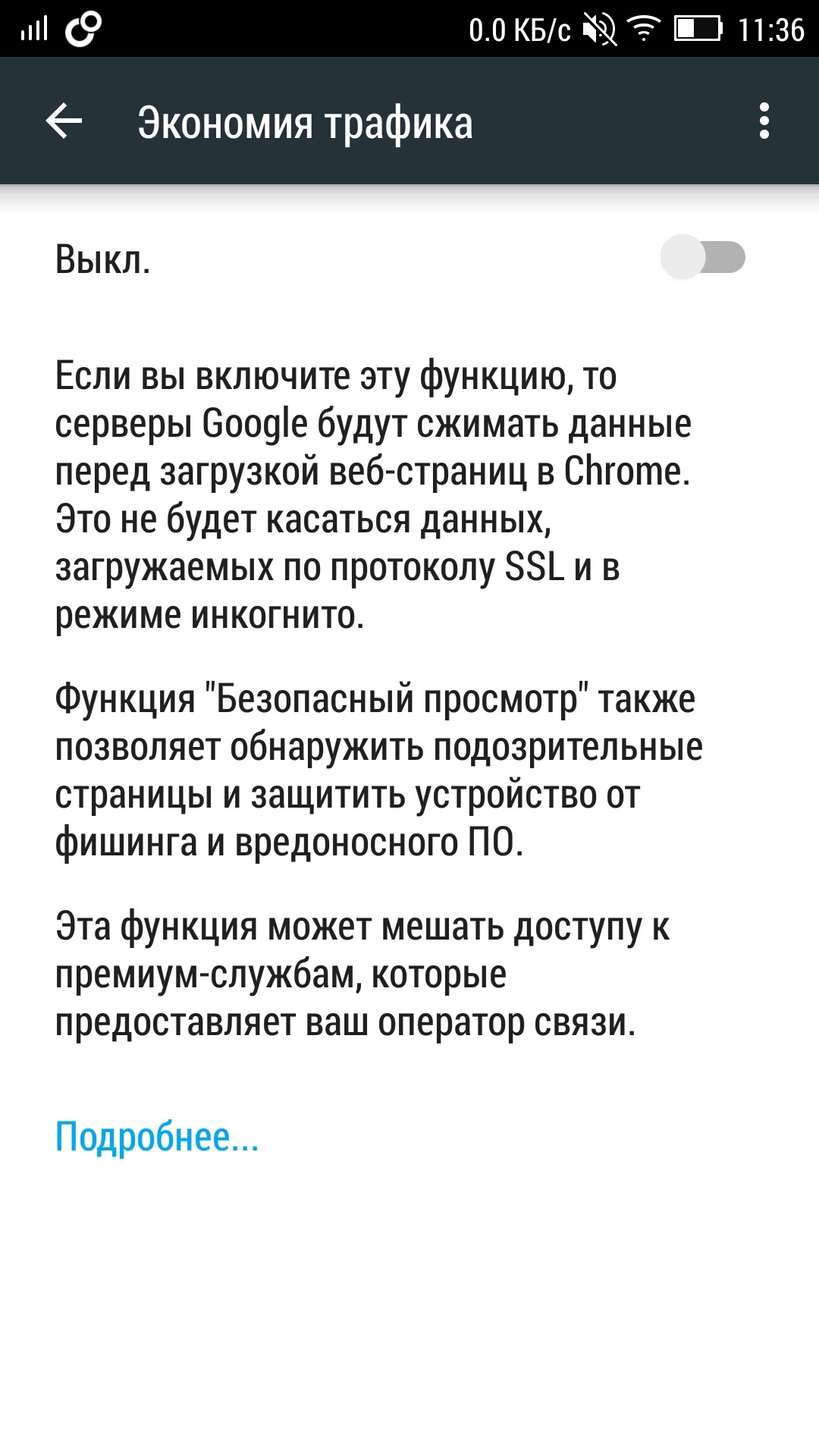 0.0 КБ/с 11:36

Экономия трафика

Выкл.

Если вы включите эту функцию, то серверы Google будут сжимать данные перед загрузкой веб-страниц в Chrome. Это не будет касаться данных, загружаемых по протоколу SSL и в режиме инкогнито.

Функция "Безопасный просмотр" также позволяет обнаружить подозрительные страницы и защитить устройство от фишинга и вредоносного ПО.

Эта функция может мешать доступу к премиум-службам, которые предоставляет ваш оператор связи.

Подробнее...